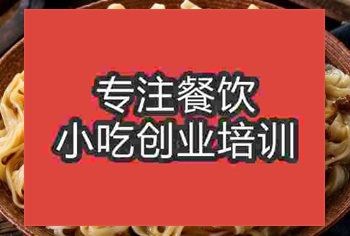 专注餐饮
小吃创业培训